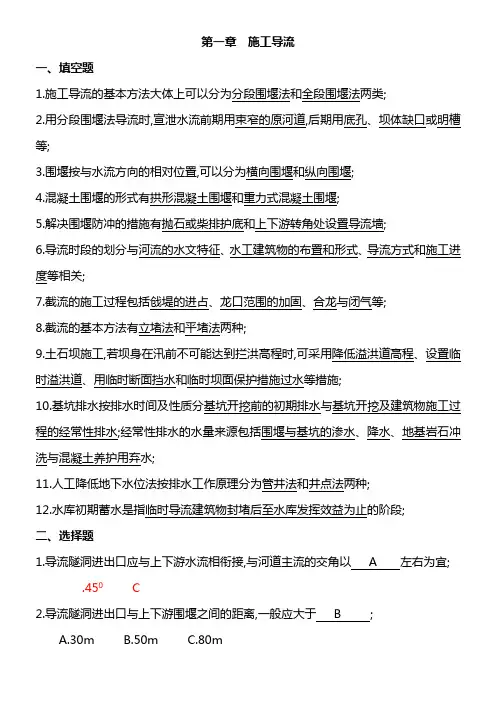 第一章 施工导流

一、填空题

1.施工导流的基本方法大体上可以分为分段围堰法和全段围堰法两类;

2.用分段围堰法导流时,宣泄水流前期用束窄的原河道,后期用底孔、坝体缺口或明槽等;

3.围堰按与水流方向的相对位置,可以分为横向围堰和纵向围堰;

4.混凝土围堰的形式有拱形混凝土围堰和重力式混凝土围堰;

5.解决围堰防冲的措施有抛石或柴排护底和上下游转角处设置导流墙;

6.导流时段的划分与河流的水文特征、水工建筑物的布置和形式、导流方式和施工进度等相关;

7.截流的施工过程包括戗堤的进占、龙口范围的加固、合龙与闭气等;

8.截流的基本方法有立堵法和平堵法两种;

9.土石坝施工,若坝身在汛前不可能达到拦洪高程时,可采用降低溢洪道高程、设置临时溢洪道、用临时断面挡水和临时坝面保护措施过水等措施;

10.基坑排水按排水时间及性质分基坑开挖前的初期排水与基坑开挖及建筑物施工过程的经常性排水;经常性排水的水量来源包括围堰与基坑的渗水、降水、地基岩石冲洗与混凝土养护用弃水;

11.人工降低地下水位法按排水工作原理分为管井法和井点法两种;

12.水库初期蓄水是指临时导流建筑物封堵后至水库发挥效益为止的阶段;

二、选择题

1.导流隧洞进出口应与上下游水流相衔接,与河道主流的交角以 A 左右为宜;

.$45^0$ C

2.导流隧洞进出口与上下游围堰之间的距离,一般应大于 B ;

A.30m B.50m C.80m